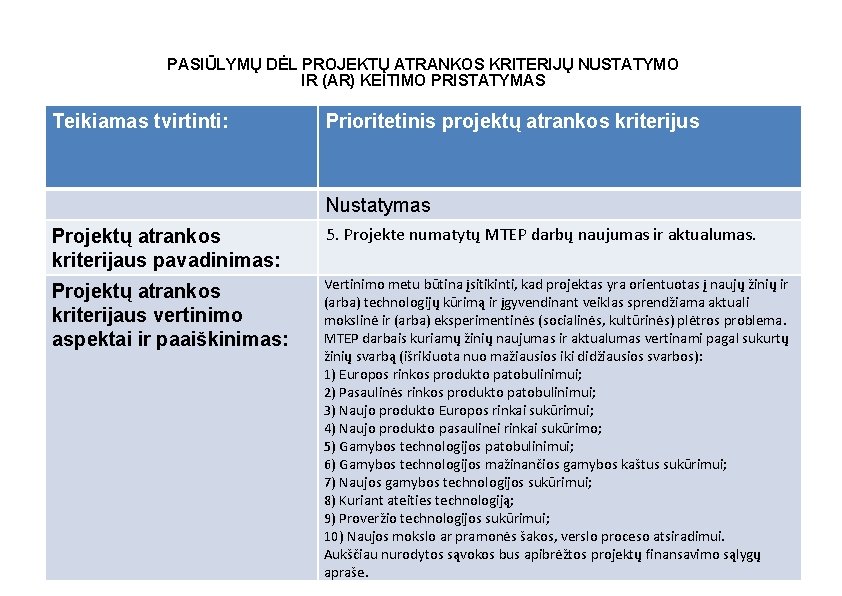 PASIŪLYMŲ DĖL PROJEKTŲ ATRANKOS KRITERIJŲ NUSTATYMO IR (AR) KEITIMO PRISTATYMAS

| Teikiamas tvirtinti: | Prioritetinis projektų atrankos kriterijus |
|---|---|
| | Nustatymas |
| Projektų atrankos kriterijaus pavadinimas: | 5. Projekte numatytų MTEP darbų naujumas ir aktualumas. |
| Projektų atrankos kriterijaus vertinimo aspektai ir paaiškinimas: | Vertinimo metu būtina įsitikinti, kad projektas yra orientuotas į naujų žinių ir (arba) technologijų kūrimą ir įgyvendinant veiklas sprendžiama aktuali mokslinė ir (arba) eksperimentinės (socialinės, kultūrinės) plėtros problema. MTEP darbais kuriamų žinių naujumas ir aktualumas vertinami pagal sukurtų žinių svarbą (išrikiuota nuo mažiausios iki didžiausios svarbos): 1) Europos rinkos produkto patobulinimui; 2) Pasaulinės rinkos produkto patobulinimui; 3) Naujo produkto Europos rinkai sukūrimui; 4) Naujo produkto pasaulinei rinkai sukūrimo; 5) Gamybos technologijos patobulinimui; 6) Gamybos technologijos mažinančios gamybos kaštus sukūrimui; 7) Naujos gamybos technologijos sukūrimui; 8) Kuriant ateities technologiją; 9) Proveržio technologijos sukūrimui; 10) Naujos mokslo ar pramonės šakos, verslo proceso atsiradimui. Aukščiau nurodytos sąvokos bus apibrėžtos projektų finansavimo sąlygų apraše. |